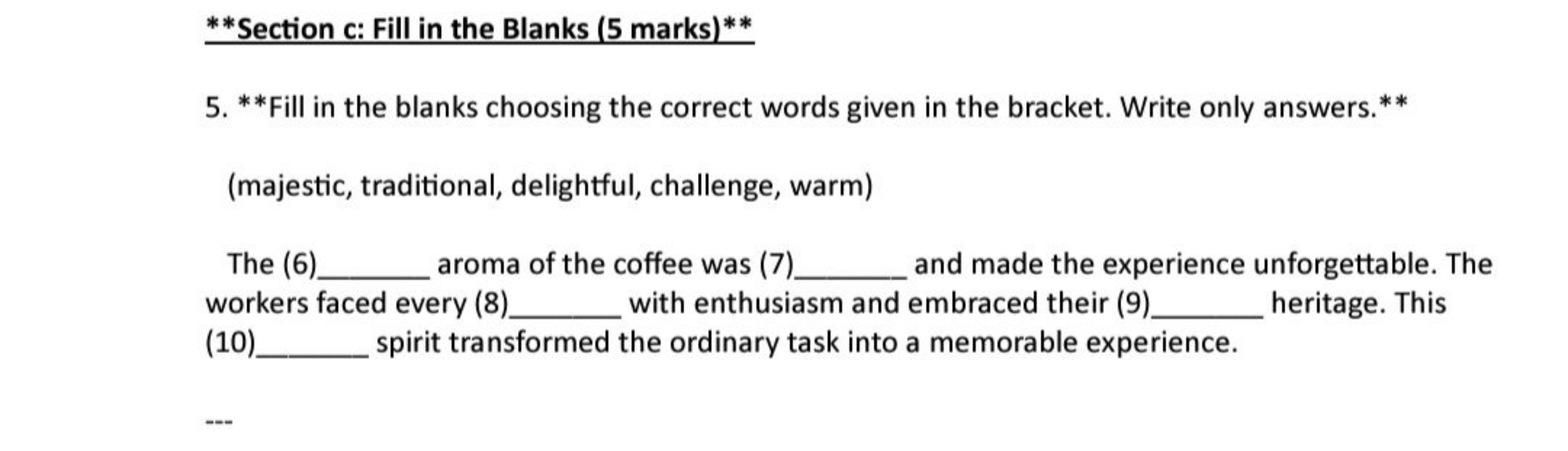 **Section c: Fill in the Blanks (5 marks)**

5. **Fill in the blanks choosing the correct words given in the bracket. Write only answers.**

(majestic, traditional, delightful, challenge, warm)

The (6)_______ aroma of the coffee was (7)_______ and made the experience unforgettable. The workers faced every (8)_______ with enthusiasm and embraced their (9)_______ heritage. This (10)_______ spirit transformed the ordinary task into a memorable experience.

---